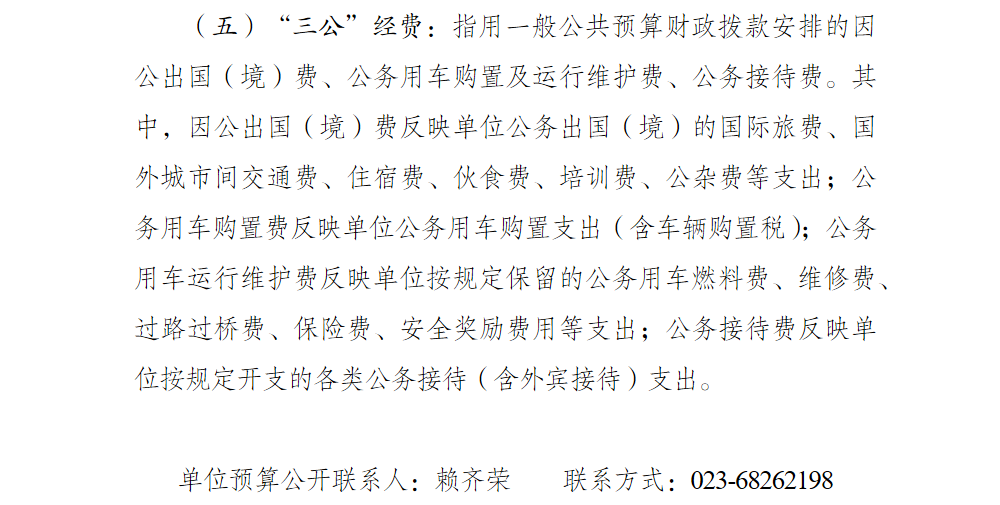 （五）“三公”经费：指用一般公共预算财政拨款安排的因公出国（境）费、公务用车购置及运行维护费、公务接待费。其中，因公出国（境）费反映单位公务出国（境）的国际旅费、国外城市间交通费、住宿费、伙食费、培训费、公杂费等支出；公务用车购置费反映单位公务用车购置支出（含车辆购置税）；公务用车运行维护费反映单位按规定保留的公务用车燃料费、维修费、过路过桥费、保险费、安全奖励费用等支出；公务接待费反映单位按规定开支的各类公务接待（含外宾接待）支出。

单位预算公开联系人：赖齐荣 联系方式：023-68262198